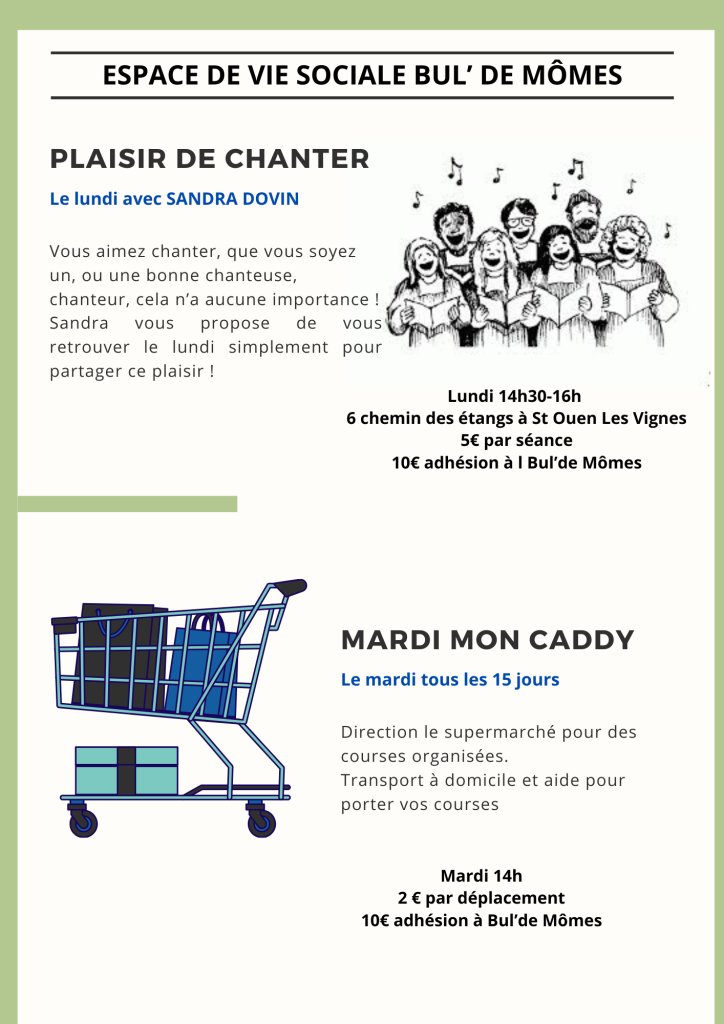 ESPACE DE VIE SOCIALE BUL' DE MÔMES

PLAISIR DE CHANTER

Le lundi avec SANDRA DOVIN

Vous aimez chanter, que vous soyez un, ou une bonne chanteuse, chanteur, cela n'a aucune importance ! Sandra vous propose de vous retrouver le lundi simplement pour partager ce plaisir !

Lundi 14h30-16h
6 chemin des étangs à St Ouen Les Vignes
5€ par séance
10€ adhésion à l Bul'de Mômes

MARDI MON CADDY

Le mardi tous les 15 jours

Direction le supermarché pour des courses organisées.
Transport à domicile et aide pour porter vos courses

Mardi 14h
2 € par déplacement
10€ adhésion à Bul'de Mômes